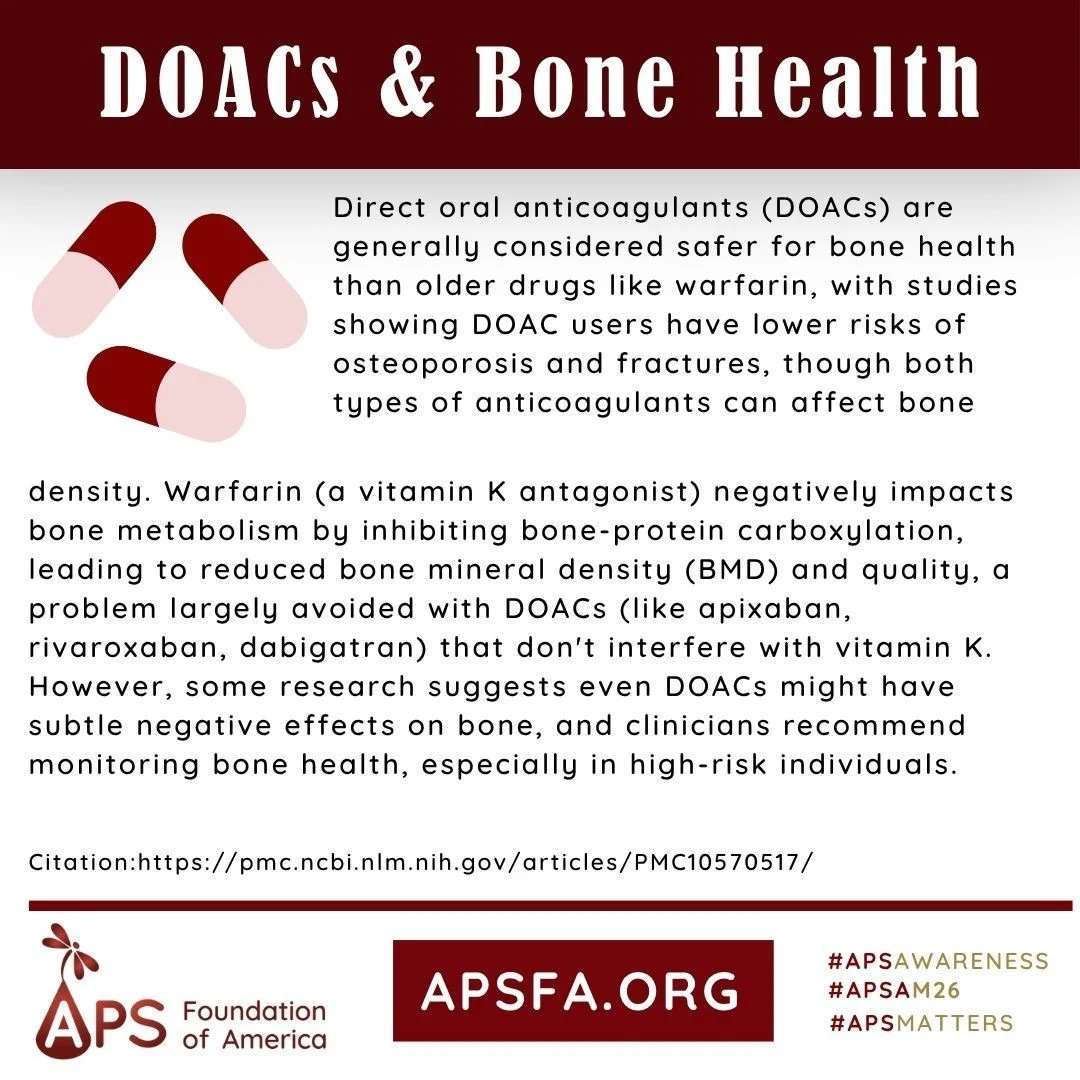 DOACs & Bone Health

Direct oral anticoagulants (DOACs) are generally considered safer for bone health than older drugs like warfarin, with studies showing DOAC users have lower risks of osteoporosis and fractures, though both types of anticoagulants can affect bone density. Warfarin (a vitamin K antagonist) negatively impacts bone metabolism by inhibiting bone-protein carboxylation, leading to reduced bone mineral density (BMD) and quality, a problem largely avoided with DOACs (like apixaban, rivaroxaban, dabigatran) that don't interfere with vitamin K. However, some research suggests even DOACs might have subtle negative effects on bone, and clinicians recommend monitoring bone health, especially in high-risk individuals.

Citation:https://pmc.ncbi.nlm.nih.gov/articles/PMC10570517/

APS Foundation of America

APSFA.ORG

#APSAWARENESS
#APSAM26
#APSMATTERS